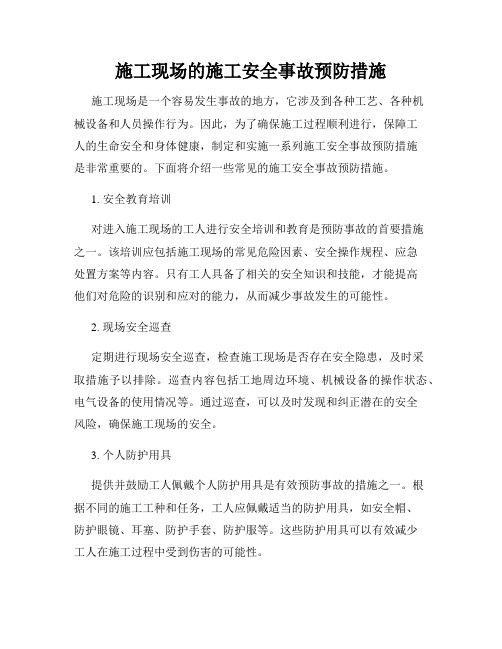 施工现场的施工安全事故预防措施

施工现场是一个容易发生事故的地方，它涉及到各种工艺、各种机械设备和人员操作行为。因此，为了确保施工过程顺利进行，保障工人的生命安全和身体健康，制定和实施一系列施工安全事故预防措施是非常重要的。下面将介绍一些常见的施工安全事故预防措施。

1. 安全教育培训

对进入施工现场的工人进行安全培训和教育是预防事故的首要措施之一。该培训应包括施工现场的常见危险因素、安全操作规程、应急处置方案等内容。只有工人具备了相关的安全知识和技能，才能提高他们对危险的识别和应对的能力，从而减少事故发生的可能性。

2. 现场安全巡查

定期进行现场安全巡查，检查施工现场是否存在安全隐患，及时采取措施予以排除。巡查内容包括工地周边环境、机械设备的操作状态、电气设备的使用情况等。通过巡查，可以及时发现和纠正潜在的安全风险，确保施工现场的安全。

3. 个人防护用具

提供并鼓励工人佩戴个人防护用具是有效预防事故的措施之一。根据不同的施工工种和任务，工人应佩戴适当的防护用具，如安全帽、防护眼镜、耳塞、防护手套、防护服等。这些防护用具可以有效减少工人在施工过程中受到伤害的可能性。